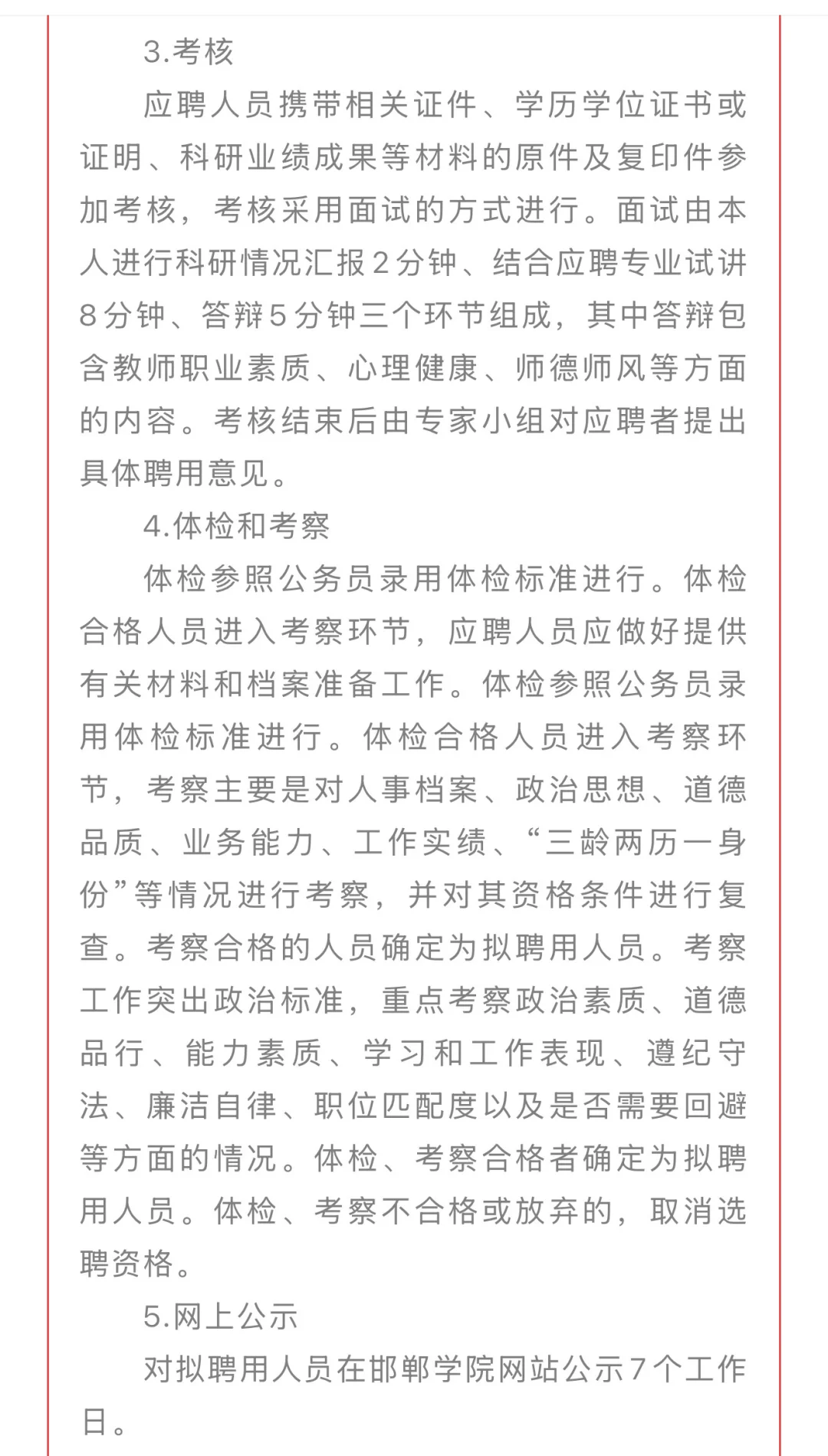 3.考核

应聘人员携带相关证件、学历学位证书或证明、科研业绩成果等材料的原件及复印件参加考核，考核采用面试的方式进行。面试由本人进行科研情况汇报2分钟、结合应聘专业试讲8分钟、答辩5分钟三个环节组成，其中答辩包含教师职业素质、心理健康、师德师风等方面的内容。考核结束后由专家小组对应聘者提出具体聘用意见。

4.体检和考察

体检参照公务员录用体检标准进行。体检合格人员进入考察环节，应聘人员应做好提供有关材料和档案准备工作。体检参照公务员录用体检标准进行。体检合格人员进入考察环节，考察主要是对人事档案、政治思想、道德品质、业务能力、工作实绩、“三龄两历一身份”等情况进行考察，并对其资格条件进行复查。考察合格的人员确定为拟聘用人员。考察工作突出政治标准，重点考察政治素质、道德品行、能力素质、学习和工作表现、遵纪守法、廉洁自律、职位匹配度以及是否需要回避等方面的情况。体检、考察合格者确定为拟聘用人员。体检、考察不合格或放弃的，取消选聘资格。

5.网上公示

对拟聘用人员在邯郸学院网站公示7个工作日。